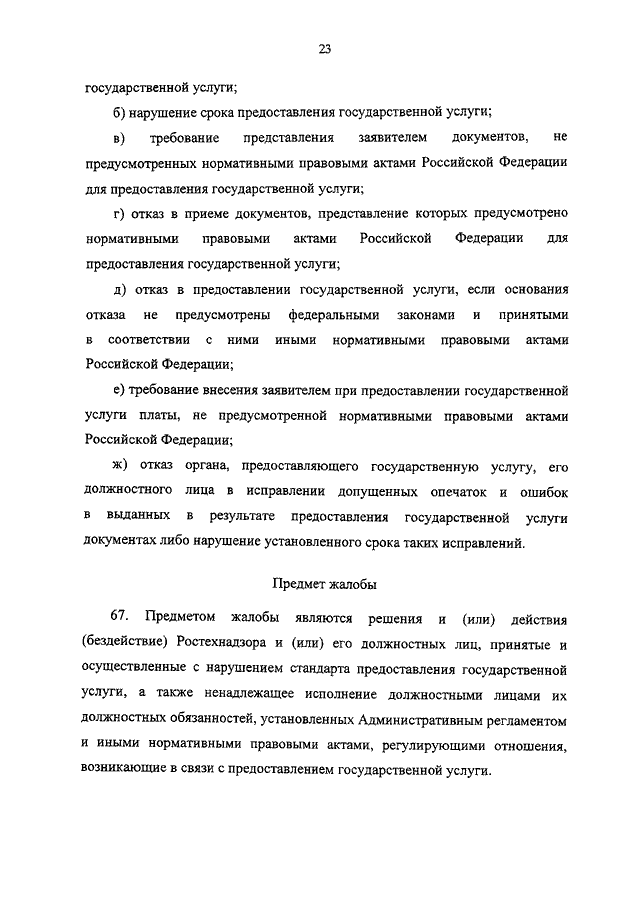 23

государственной услуги;

б) нарушение срока предоставления государственной услуги;

в) требование представления заявителем документов, не предусмотренных нормативными правовыми актами Российской Федерации для предоставления государственной услуги;

г) отказ в приеме документов, представление которых предусмотрено нормативными правовыми актами Российской Федерации для предоставления государственной услуги;

д) отказ в предоставлении государственной услуги, если основания отказа не предусмотрены федеральными законами и принятыми в соответствии с ними иными нормативными правовыми актами Российской Федерации;

е) требование внесения заявителем при предоставлении государственной услуги платы, не предусмотренной нормативными правовыми актами Российской Федерации;

ж) отказ органа, предоставляющего государственную услугу, его должностного лица в исправлении допущенных опечаток и ошибок в выданных в результате предоставления государственной услуги документах либо нарушение установленного срока таких исправлений.

Предмет жалобы

67. Предметом жалобы являются решения и (или) действия (бездействие) Ростехнадзора и (или) его должностных лиц, принятые и осуществленные с нарушением стандарта предоставления государственной услуги, а также ненадлежащее исполнение должностными лицами их должностных обязанностей, установленных Административным регламентом и иными нормативными правовыми актами, регулирующими отношения, возникающие в связи с предоставлением государственной услуги.